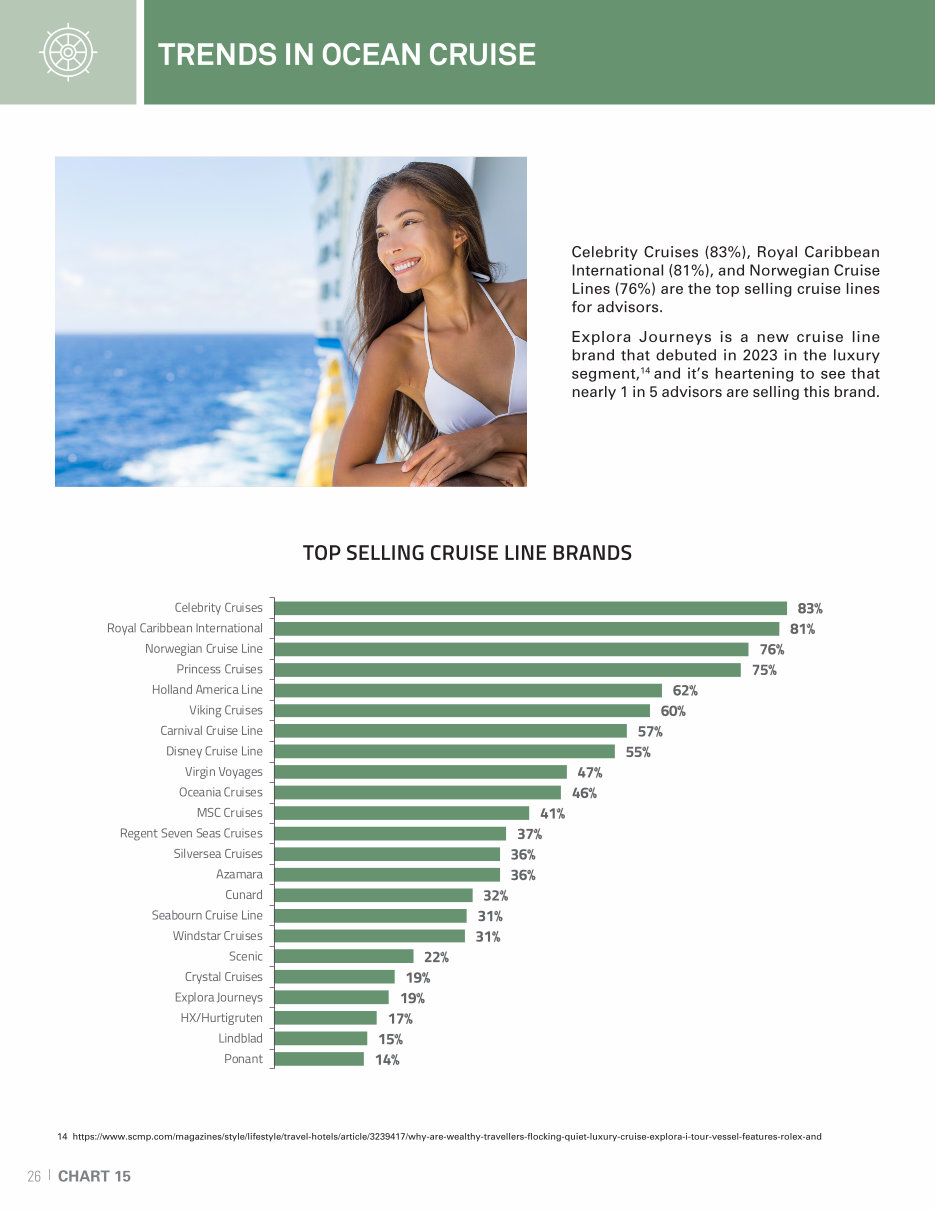 TRENDS IN OCEAN CRUISE

Celebrity Cruises (83%), Royal Caribbean International (81%), and Norwegian Cruise Lines (76%) are the top selling cruise lines for advisors.

Explora Journeys is a new cruise line brand that debuted in 2023 in the luxury segment,$^{14}$ and it's heartening to see that nearly 1 in 5 advisors are selling this brand.

TOP SELLING CRUISE LINE BRANDS

Celebrity Cruises 83%
Royal Caribbean International 81%
Norwegian Cruise Line 76%
Princess Cruises 75%
Holland America Line 62%
Viking Cruises 60%
Carnival Cruise Line 57%
Disney Cruise Line 55%
Virgin Voyages 47%
Oceania Cruises 46%
MSC Cruises 41%
Regent Seven Seas Cruises 37%
Silversea Cruises 36%
Azamara 36%
Cunard 32%
Seabourn Cruise Line 31%
Windstar Cruises 31%
Scenic 22%
Crystal Cruises 19%
Explora Journeys 19%
HX/Hurtigruten 17%
Lindblad 15%
Ponant 14%

14 https://www.scmp.com/magazines/style/lifestyle/travel-hotels/article/3239417/why-are-wealthy-travellers-flocking-quiet-luxury-cruise-explora-i-tour-vessel-features-rolex-and

26 | CHART 15